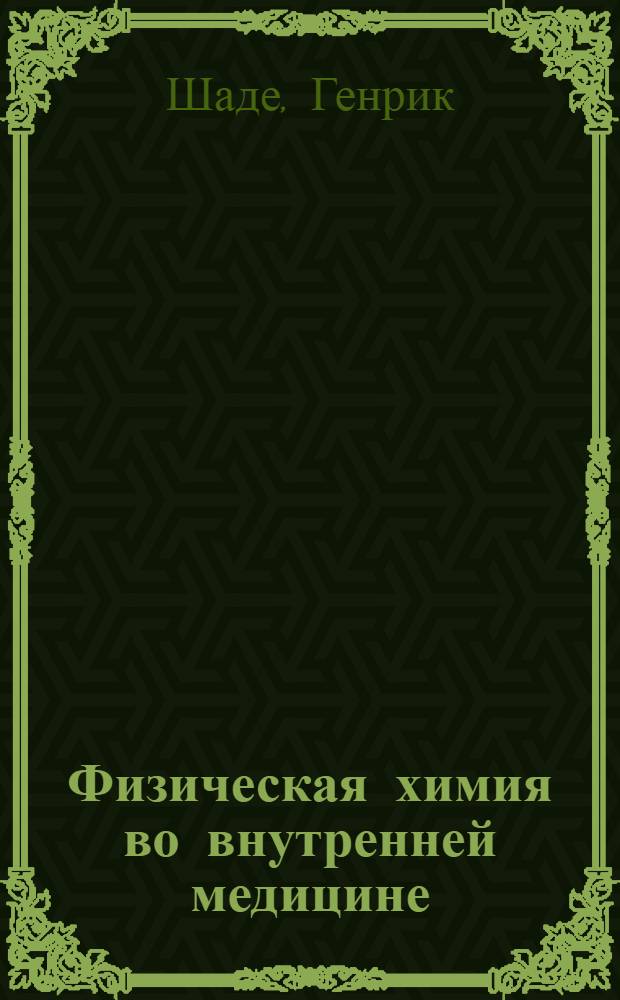 Шаде, Генрик

Физическая химия во внутренней медицине